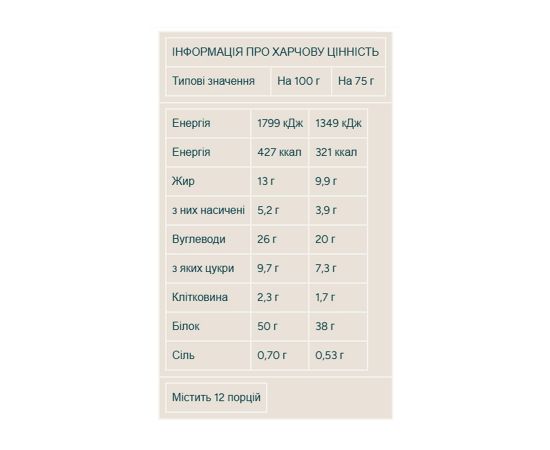 ІНФОРМАЦІЯ ПРО ХАРЧОВУ ЦІННІСТЬ

| Типові значення | На 100 г | На 75 г |
|---|---|---|
| Енергія | 1799 кДж | 1349 кДж |
| Енергія | 427 ккал | 321 ккал |
| Жир | 13 г | 9,9 г |
| з них насичені | 5,2 г | 3,9 г |
| Вуглеводи | 26 г | 20 г |
| з яких цукри | 9,7 г | 7,3 г |
| Клітковина | 2,3 г | 1,7 г |
| Білок | 50 г | 38 г |
| Сіль | 0,70 г | 0,53 г |

Містить 12 порцій